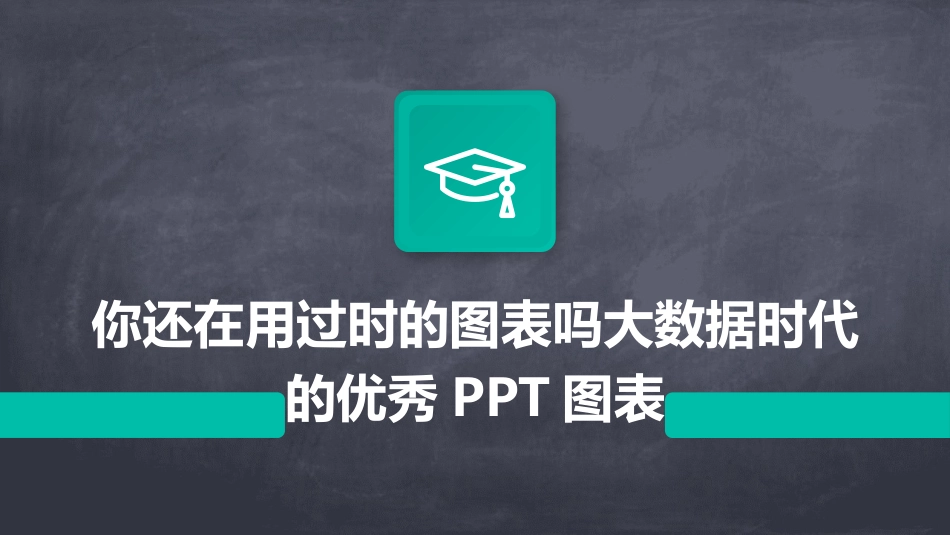 你还在用过时的图表吗大数据时代的优秀 PPT 图表